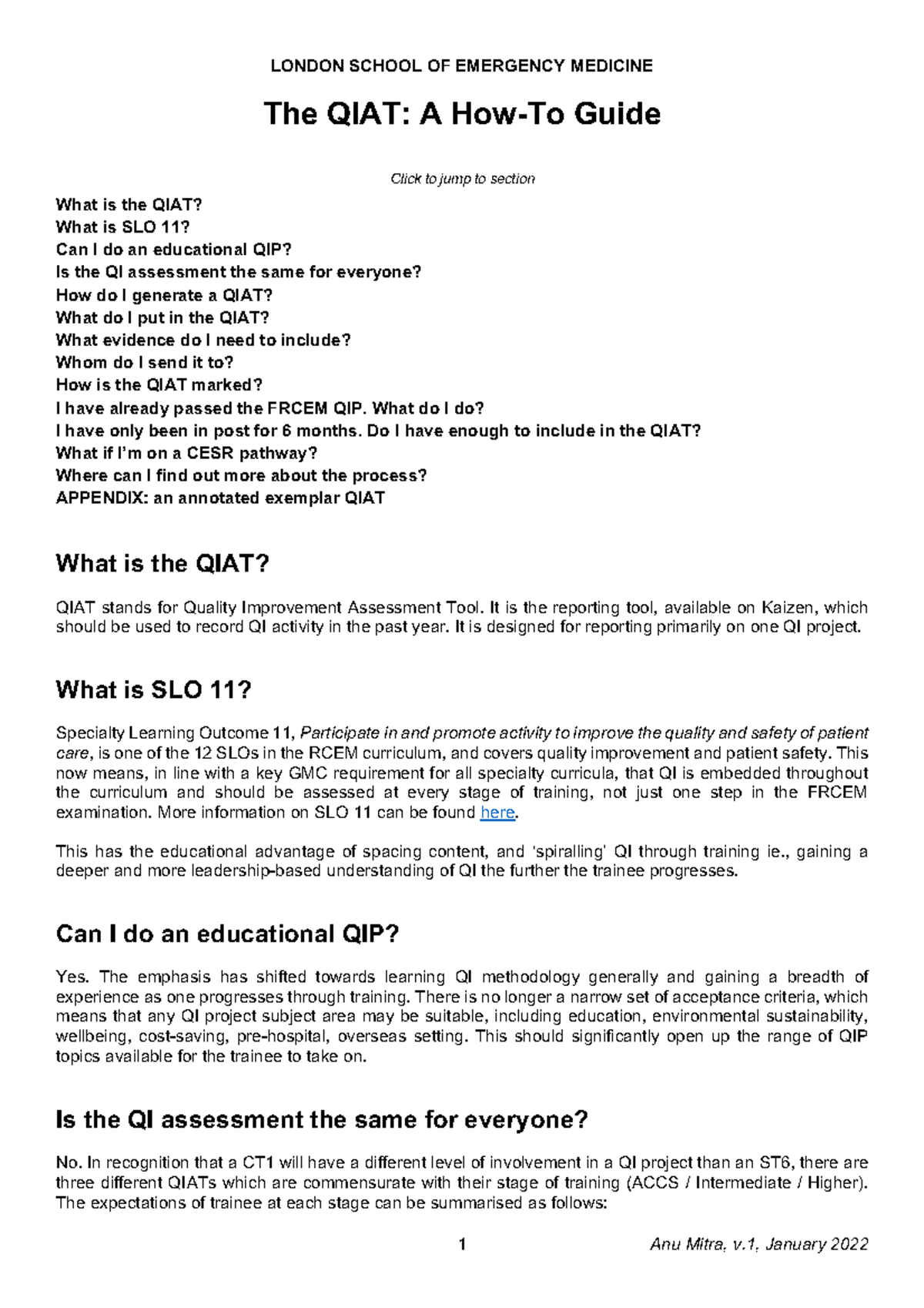 LONDON SCHOOL OF EMERGENCY MEDICINE

The QIAT: A How-To Guide

Click to jump to section

What is the QIAT?
What is SLO 11?
Can I do an educational QIP?
Is the QI assessment the same for everyone?
How do I generate a QIAT?
What do I put in the QIAT?
What evidence do I need to include?
Whom do I send it to?
How is the QIAT marked?
I have already passed the FRCEM QIP. What do I do?
I have only been in post for 6 months. Do I have enough to include in the QIAT?
What if I'm on a CESR pathway?
Where can I find out more about the process?
APPENDIX: an annotated exemplar QIAT

What is the QIAT?

QIAT stands for Quality Improvement Assessment Tool. It is the reporting tool, available on Kaizen, which should be used to record QI activity in the past year. It is designed for reporting primarily on one QI project.

What is SLO 11?

Specialty Learning Outcome 11, Participate in and promote activity to improve the quality and safety of patient care, is one of the 12 SLOs in the RCEM curriculum, and covers quality improvement and patient safety. This now means, in line with a key GMC requirement for all specialty curricula, that QI is embedded throughout the curriculum and should be assessed at every stage of training, not just one step in the FRCEM examination. More information on SLO 11 can be found here.

This has the educational advantage of spacing content, and 'spiralling' QI through training ie., gaining a deeper and more leadership-based understanding of QI the further the trainee progresses.

Can I do an educational QIP?

Yes. The emphasis has shifted towards learning QI methodology generally and gaining a breadth of experience as one progresses through training. There is no longer a narrow set of acceptance criteria, which means that any QI project subject area may be suitable, including education, environmental sustainability, wellbeing, cost-saving, pre-hospital, overseas setting. This should significantly open up the range of QIP topics available for the trainee to take on.

Is the QI assessment the same for everyone?

No. In recognition that a CT1 will have a different level of involvement in a QI project than an ST6, there are three different QIATs which are commensurate with their stage of training (ACCS / Intermediate / Higher). The expectations of trainee at each stage can be summarised as follows:

1

Anu Mitra, v.1, January 2022